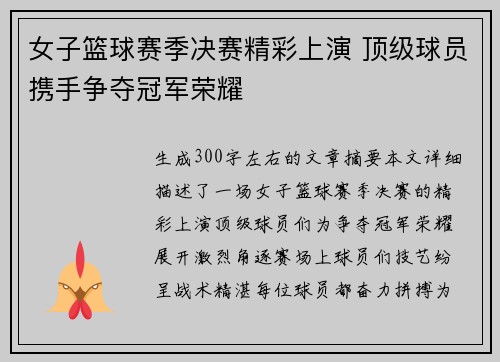 女子篮球赛季决赛精彩上演 顶级球员携手争夺冠军荣耀

生成300字左右的文章摘要本文详细描述了一场女子篮球赛季决赛的精彩上演顶级球员们为争夺冠军荣耀展开激烈角逐赛场上球员们技艺纷呈战术精湛每位球员都奋力拼搏为